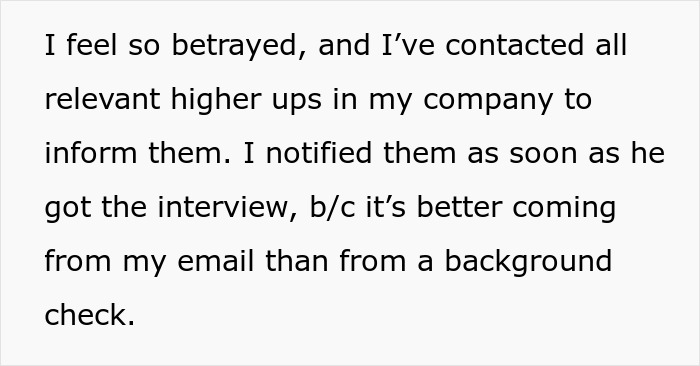 I feel so betrayed, and I’ve contacted all relevant higher ups in my company to inform them. I notified them as soon as he got the interview, b/c it’s better coming from my email than from a background check.